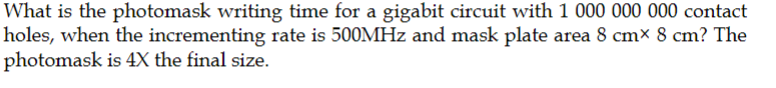 What is the photomask writing time for a gigabit circuit with 1 000 000 000 contact holes, when the incrementing rate is 500MHz and mask plate area 8 cm× 8 cm? The photomask is 4X the final size.